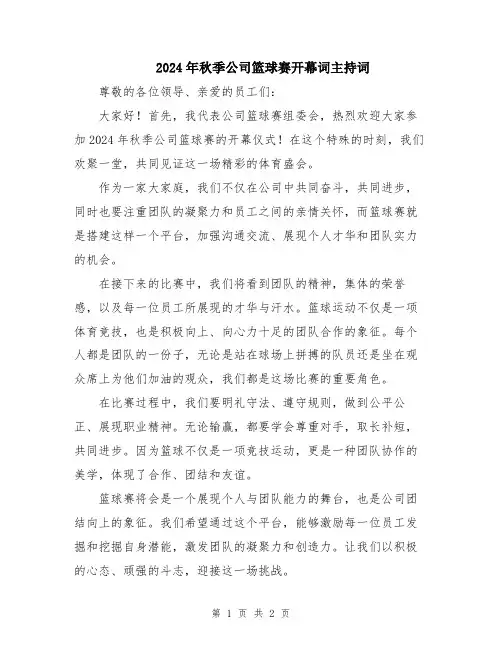 2024年秋季公司篮球赛开幕词主持词

尊敬的各位领导、亲爱的员工们:

大家好！首先，我代表公司篮球赛组委会，热烈欢迎大家参加2024年秋季公司篮球赛的开幕仪式！在这个特殊的时刻，我们欢聚一堂，共同见证这一场精彩的体育盛会。

作为一家大家庭，我们不仅在公司中共同奋斗，共同进步，同时也要注重团队的凝聚力和员工之间的亲情关怀，而篮球赛就是搭建这样一个平台，加强沟通交流、展现个人才华和团队实力的机会。

在接下来的比赛中，我们将看到团队的精神，集体的荣誉感，以及每一位员工所展现的才华与汗水。篮球运动不仅是一项体育竞技，也是积极向上、向心力十足的团队合作的象征。每个人都是团队的一份子，无论是站在球场上拼搏的队员还是坐在观众席上为他们加油的观众，我们都是这场比赛的重要角色。

在比赛过程中，我们要明礼守法、遵守规则，做到公平公正、展现职业精神。无论输赢，都要学会尊重对手，取长补短，共同进步。因为篮球不仅是一项竞技运动，更是一种团队协作的美学，体现了合作、团结和友谊。

篮球赛将会是一个展现个人与团队能力的舞台，也是公司团结向上的象征。我们希望通过这个平台，能够激励每一位员工发掘和挖掘自身潜能，激发团队的凝聚力和创造力。让我们以积极的心态、顽强的斗志，迎接这一场挑战。

第 1 页 共 2 页